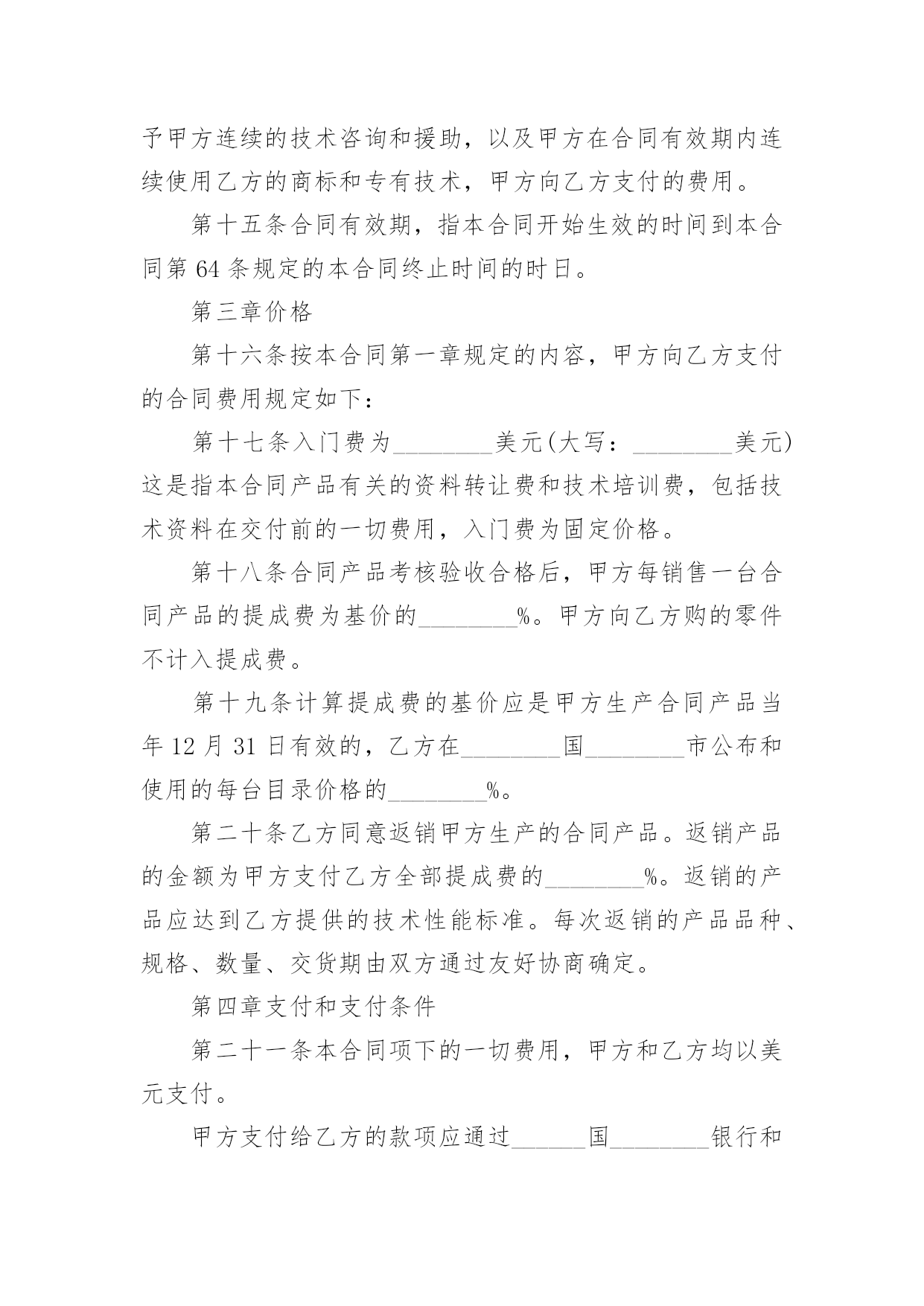 予甲方连续的技术咨询和援助，以及甲方在合同有效期内连续使用乙方的商标和专有技术，甲方向乙方支付的费用。

第十五条合同有效期，指本合同开始生效的时间到本合同第 64 条规定的本合同终止时间的时日。

第三章价格

第十六条按本合同第一章规定的内容，甲方向乙方支付的合同费用规定如下：

第十七条入门费为________美元(大写：________美元)这是指本合同产品有关的资料转让费和技术培训费，包括技术资料在交付前的一切费用，入门费为固定价格。

第十八条合同产品考核验收合格后，甲方每销售一台合同产品的提成费为基价的________%。甲方向乙方购的零件不计入提成费。

第十九条计算提成费的基价应是甲方生产合同产品当年 12 月 31 日有效的，乙方在________国________市公布和使用的每台目录价格的________%。

第二十条乙方同意返销甲方生产的合同产品。返销产品的金额为甲方支付乙方全部提成费的________%。返销的产品应达到乙方提供的技术性能标准。每次返销的产品品种、规格、数量、交货期由双方通过友好协商确定。

第四章支付和支付条件

第二十一条本合同项下的一切费用，甲方和乙方均以美元支付。

甲方支付给乙方的款项应通过______国________银行和